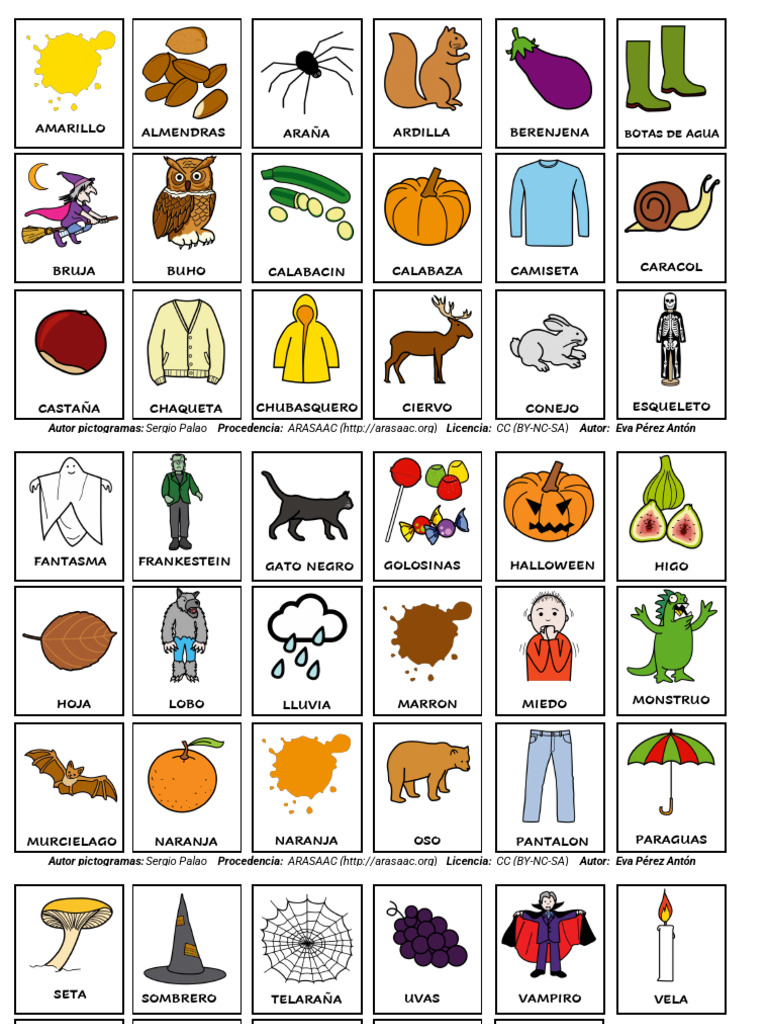 AMARILLO
ALMENDRAS
ARAÑA
ARDILLA
BERENJENA
BOTAS DE AGUA

BRUJA
BUHO
CALABACIN
CALABAZA
CAMISETA
CARACOL

CASTAÑA
CHAQUETA
CHUBASQUERO
CIERVO
CONEJO
ESQUELETO

Autor pictogramas: Sergio Palao Procedencia: ARASAAC (http://arasaac.org) Licencia: CC (BY-NC-SA) Autor: Eva Pérez Antón

FANTASMA
FRANKESTEIN
GATO NEGRO
GOLOSINAS
HALLOWEEN
HIGO

HOJA
LOBO
LLUVIA
MARRON
MIEDO
MONSTRUO

MURCIELAGO
NARANJA
NARANJA
OSO
PANTALON
PARAGUAS

Autor pictogramas: Sergio Palao Procedencia: ARASAAC (http://arasaac.org) Licencia: CC (BY-NC-SA) Autor: Eva Pérez Antón

SETA
SOMBRERO
TELARAÑA
UVAS
VAMPIRO
VELA